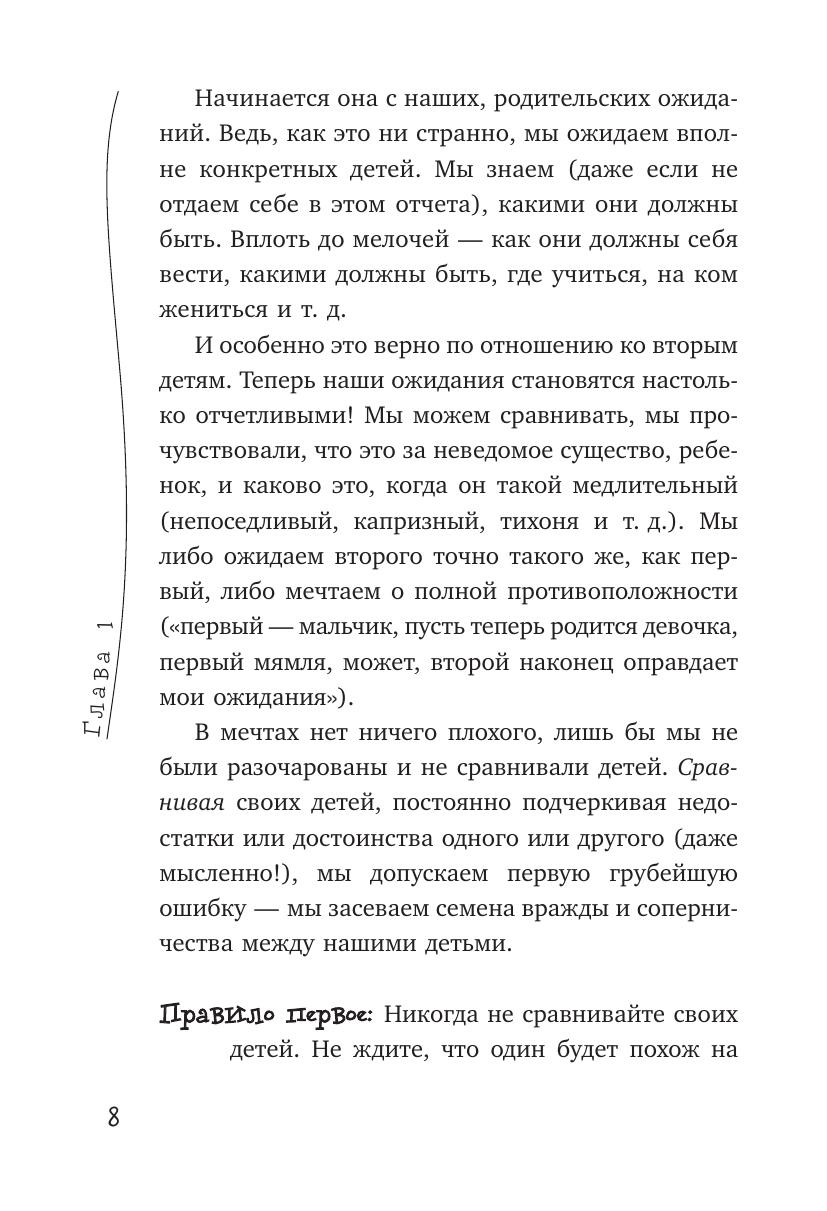 Глава 1

Начинается она с наших, родительских ожиданий. Ведь, как это ни странно, мы ожидаем вполне конкретных детей. Мы знаем (даже если не отдаем себе в этом отчета), какими они должны быть. Вплоть до мелочей — как они должны себя вести, какими должны быть, где учиться, на ком жениться и т. д.

И особенно это верно по отношению ко вторым детям. Теперь наши ожидания становятся настолько отчетливыми! Мы можем сравнивать, мы прочувствовали, что это за неведомое существо, ребенок, и каково это, когда он такой медлительный (непоседливый, капризный, тихоня и т. д.). Мы либо ожидаем второго точно такого же, как первый, либо мечтаем о полной противоположности («первый — мальчик, пусть теперь родится девочка, первый мямля, может, второй наконец оправдает мои ожидания»).

В мечтах нет ничего плохого, лишь бы мы не были разочарованы и не сравнивали детей. Сравнивая своих детей, постоянно подчеркивая недостатки или достоинства одного или другого (даже мысленно!), мы допускаем первую грубейшую ошибку — мы засеваем семена вражды и соперничества между нашими детьми.

Правило первое: Никогда не сравнивайте своих детей. Не ждите, что один будет похож на

8